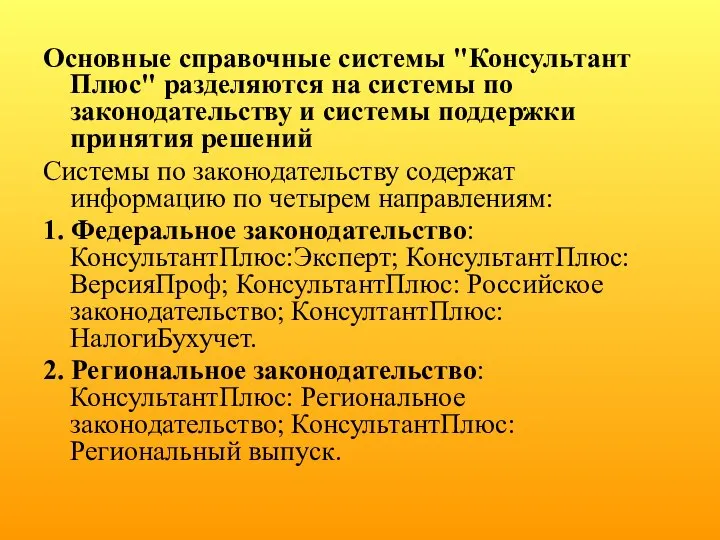 Основные справочные системы "Консультант Плюс" разделяются на системы по законодательству и системы поддержки принятия решений

Системы по законодательству содержат информацию по четырем направлениям:

1. Федеральное законодательство: КонсультантПлюс:Эксперт; КонсультантПлюс: ВерсияПроф; КонсультантПлюс: Российское законодательство; КонсултантПлюс: НалогиБухучет.

2. Региональное законодательство: КонсультантПлюс: Региональное законодательство; КонсультантПлюс: Региональный выпуск.